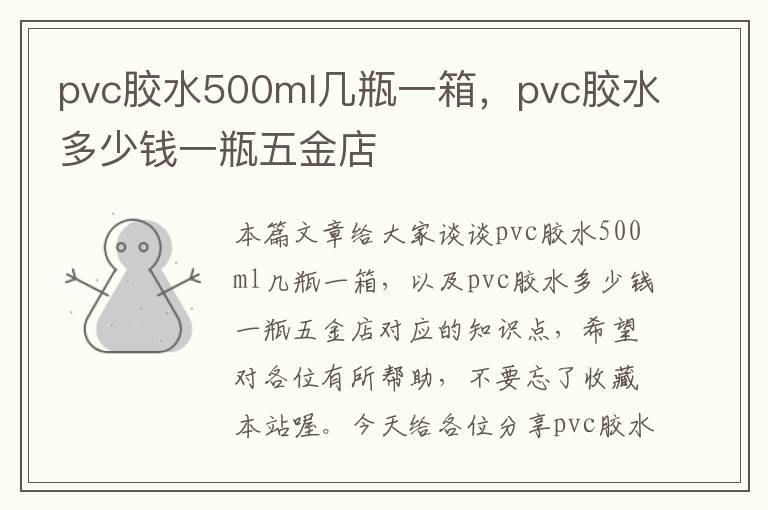 pvc胶水500ml几瓶一箱，pvc胶水多少钱一瓶五金店

本篇文章给大家谈谈pvc胶水500ml几瓶一箱，以及pvc胶水多少钱一瓶五金店对应的知识点，希望对各位有所帮助，不要忘了收藏本站喔。今天给各位分享pvc胶水